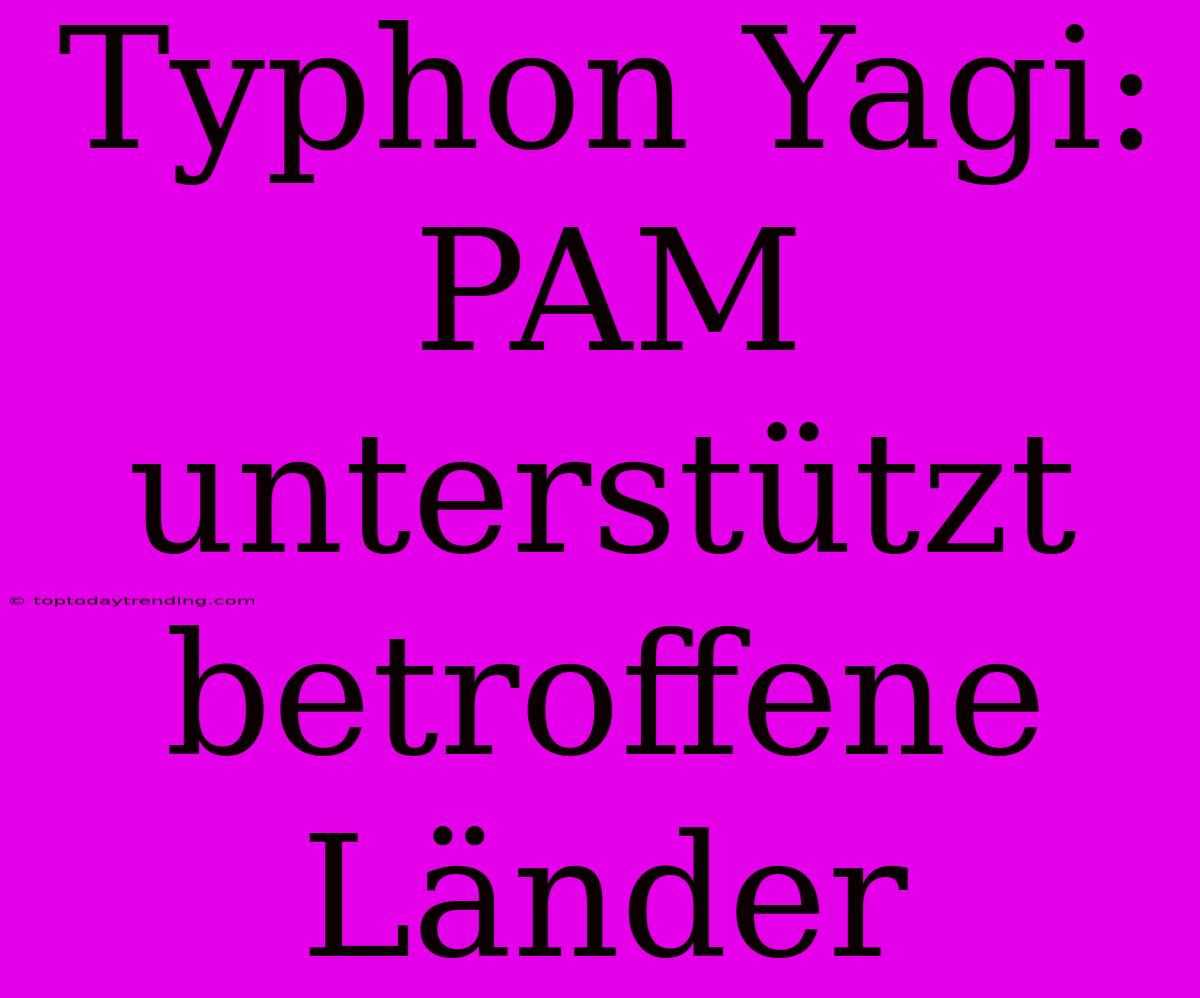 Typhon Yagi: PAM unterstützt betroffene Länder

© toptodaytrending.com